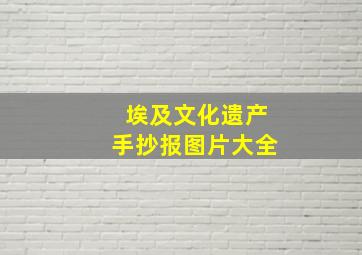 埃及文化遗产
手抄报图片大全